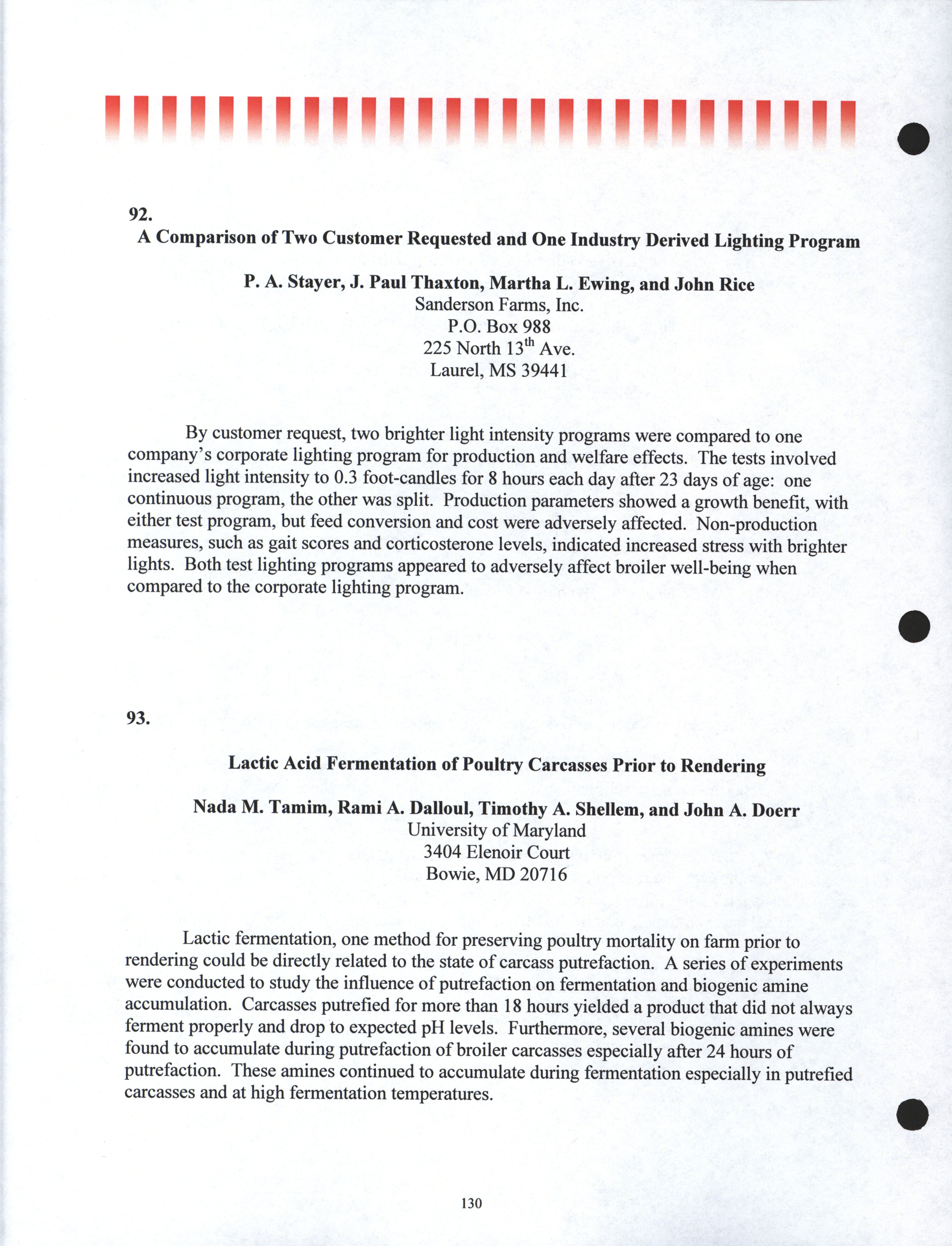 92.

A Comparison of Two Customer Requested and One Industry Derived Lighting Program

P. A. Stayer, J. Paul Thaxton, Martha L. Ewing, and John Rice
Sanderson Farms, Inc.
P.O. Box 988
225 North 13$^{th}$ Ave.
Laurel, MS 39441

By customer request, two brighter light intensity programs were compared to one company's corporate lighting program for production and welfare effects. The tests involved increased light intensity to 0.3 foot-candles for 8 hours each day after 23 days of age: one continuous program, the other was split. Production parameters showed a growth benefit, with either test program, but feed conversion and cost were adversely affected. Non-production measures, such as gait scores and corticosterone levels, indicated increased stress with brighter lights. Both test lighting programs appeared to adversely affect broiler well-being when compared to the corporate lighting program.

93.

Lactic Acid Fermentation of Poultry Carcasses Prior to Rendering

Nada M. Tamim, Rami A. Dalloul, Timothy A. Shellem, and John A. Doerr
University of Maryland
3404 Elenoir Court
Bowie, MD 20716

Lactic fermentation, one method for preserving poultry mortality on farm prior to rendering could be directly related to the state of carcass putrefaction. A series of experiments were conducted to study the influence of putrefaction on fermentation and biogenic amine accumulation. Carcasses putrefied for more than 18 hours yielded a product that did not always ferment properly and drop to expected pH levels. Furthermore, several biogenic amines were found to accumulate during putrefaction of broiler carcasses especially after 24 hours of putrefaction. These amines continued to accumulate during fermentation especially in putrefied carcasses and at high fermentation temperatures.

130